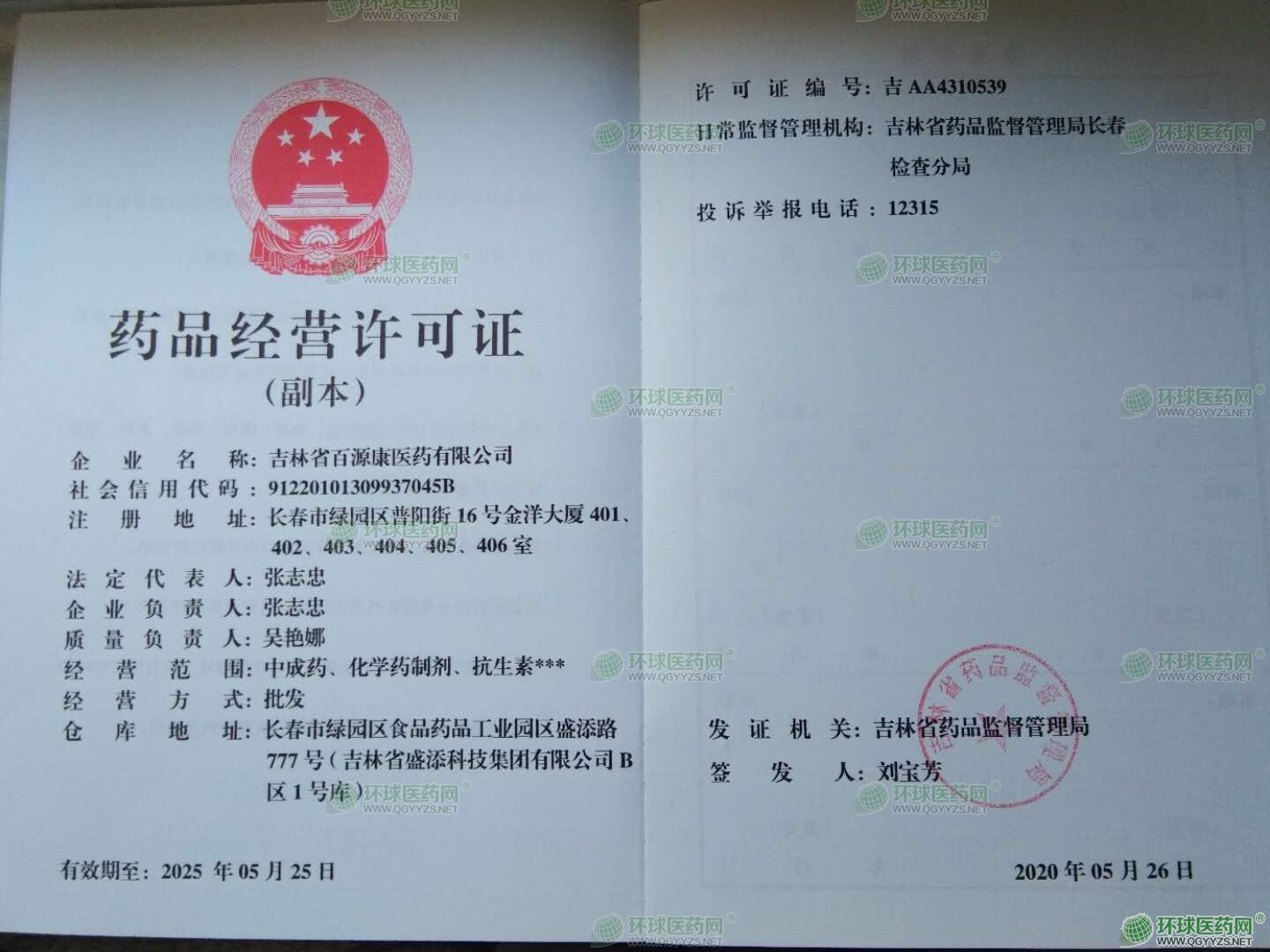 药品经营许可证

(副本)

企业名称:吉林省百源康医药有限公司
社会信用代码:91220101309937045B
注册地址:长春市绿园区普阳街16号金洋大厦401、402、403、404、405、406室
法定代表人:张志忠
企业负责人:张志忠
质量负责人:吴艳娜
经营范围:中成药、化学药制剂、抗生素***
经营方式:批发
仓库地址:长春市绿园区食品药品工业园区盛添路777号(吉林省盛添科技集团有限公司B区1号库)

有效期至:2025年05月25日

许可证编号:吉AA4310539
日常监督管理机构:吉林省药品监督管理局长春检查分局
投诉举报电话:12315

发证机关:吉林省药品监督管理局
签发人:刘宝芳

吉林省药品监督管理局

2020年05月26日

环球医药网® WWW.QGYYZS.NET